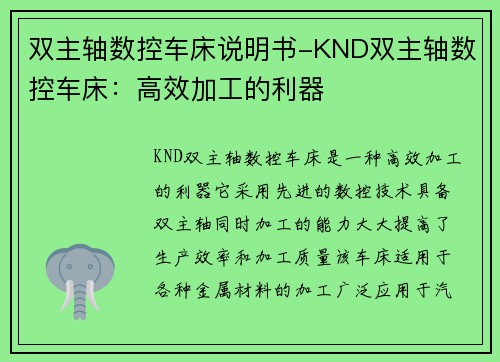 双主轴数控车床说明书-KND双主轴数控车床：高效加工的利器

KND双主轴数控车床是一种高效加工的利器它采用先进的数控技术具备双主轴同时加工的能力大大提高了生产效率和加工质量该车床适用于各种金属材料的加工广泛应用于汽